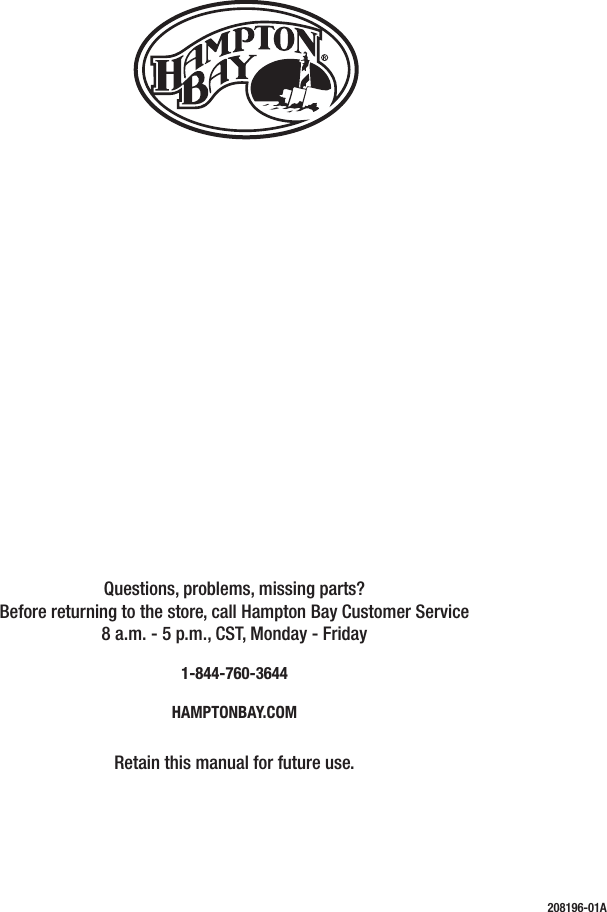 HAMPTON BAY®

Questions, problems, missing parts?
Before returning to the store, call Hampton Bay Customer Service
8 a.m. - 5 p.m., CST, Monday - Friday

1-844-760-3644

HAMPTONBAY.COM

Retain this manual for future use.

208196-01A